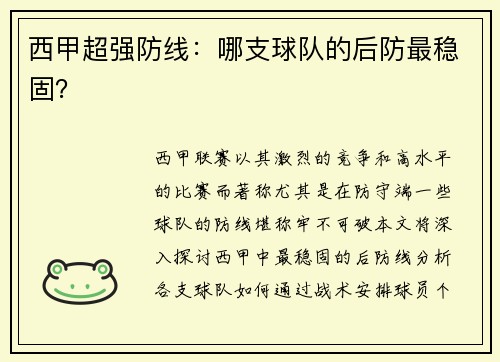 西甲超强防线：哪支球队的后防最稳固?

西甲联赛以其激烈的竞争和高水平的比赛而著称尤其是在防守端一些球队的防线堪称牢不可破本文将深入探讨西甲中最稳固的后防线分析各支球队如何通过战术安排球员个